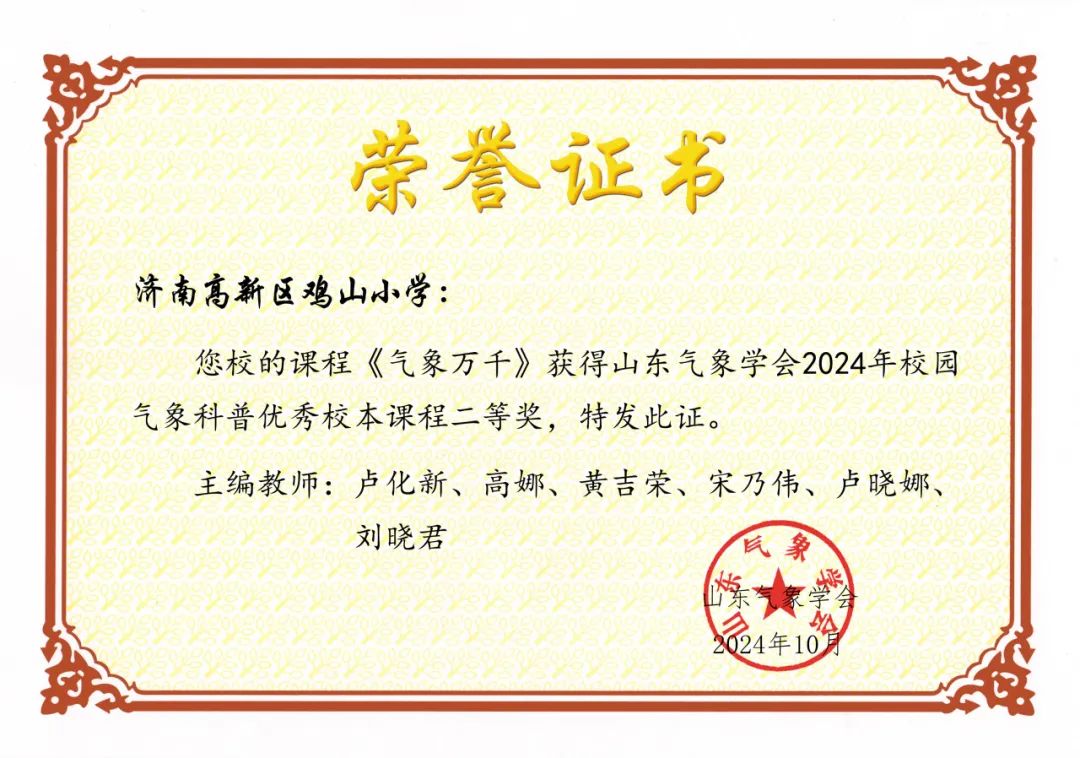 荣誉证书

济南高新区鸡山小学：

您校的课程《气象万千》获得山东气象学会2024年校园气象科普优秀校本课程二等奖，特发此证。

主编教师：卢化新、高娜、黄吉荣、宋乃伟、卢晓娜、刘晓君

山东气象学会
2024年10月

山东气象学会